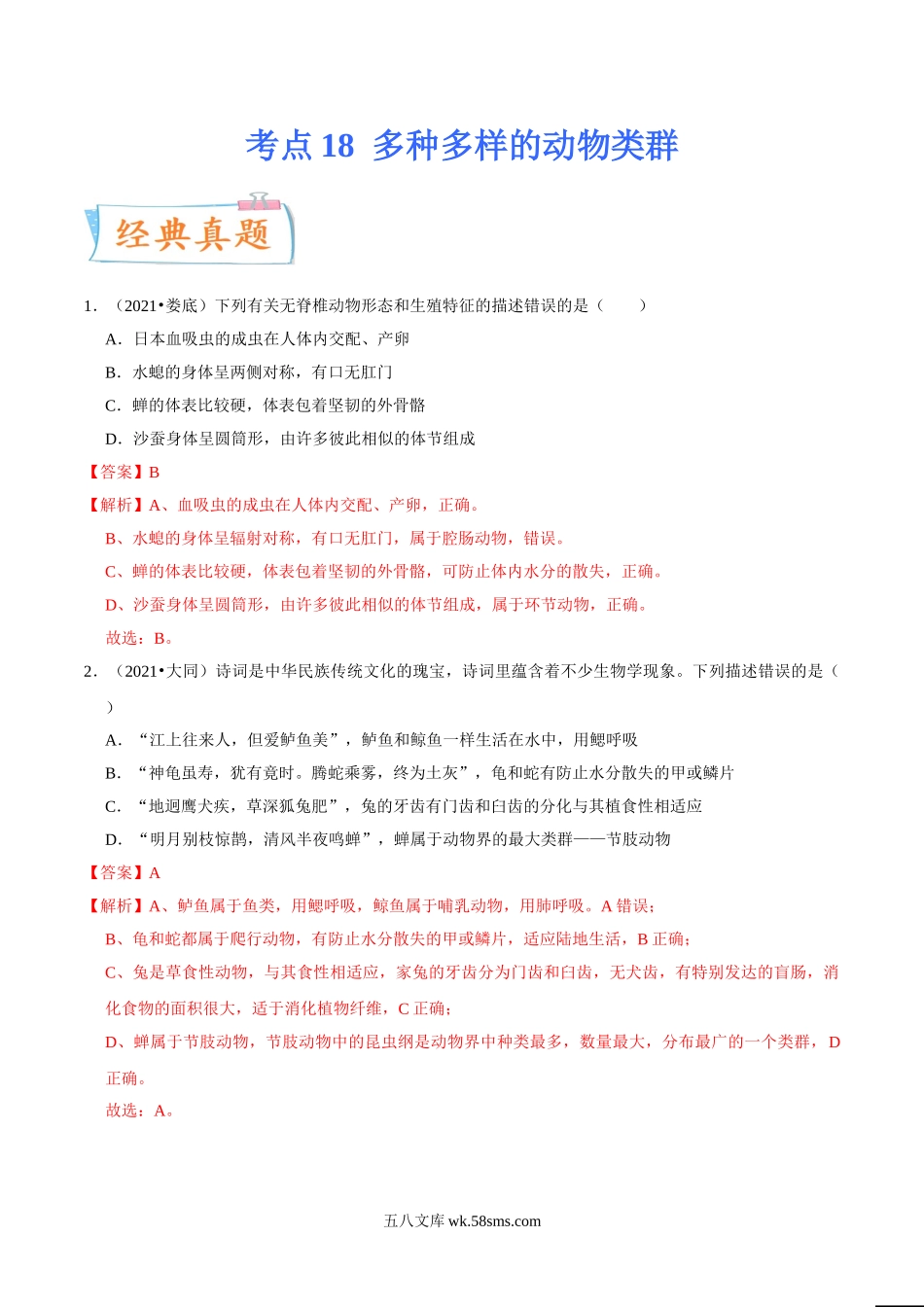 考点 18 多种多样的动物类群

经典真题

1．（2021•娄底）下列有关无脊椎动物形态和生殖特征的描述错误的是（　　）

A．日本血吸虫的成虫在人体内交配、产卵

B．水螅的身体呈两侧对称，有口无肛门

C．蝉的体表比较硬，体表包着坚韧的外骨骼

D．沙蚕身体呈圆筒形，由许多彼此相似的体节组成

【答案】B

【解析】A、血吸虫的成虫在人体内交配、产卵，正确。

B、水螅的身体呈辐射对称，有口无肛门，属于腔肠动物，错误。

C、蝉的体表比较硬，体表包着坚韧的外骨骼，可防止体内水分的散失，正确。

D、沙蚕身体呈圆筒形，由许多彼此相似的体节组成，属于环节动物，正确。

故选：B。

2．（2021•大同）诗词是中华民族传统文化的瑰宝，诗词里蕴含着不少生物学现象。下列描述错误的是（　　）

A．“江上往来人，但爱鲈鱼美”，鲈鱼和鲸鱼一样生活在水中，用鳃呼吸

B．“神龟虽寿，犹有竟时。腾蛇乘雾，终为土灰”，龟和蛇有防止水分散失的甲或鳞片

C．“地迥鹰犬疾，草深狐兔肥”，兔的牙齿有门齿和臼齿的分化与其植食性相适应

D．“明月别枝惊鹊，清风半夜鸣蝉”，蝉属于动物界的最大类群——节肢动物

【答案】A

【解析】A、鲈鱼属于鱼类，用鳃呼吸，鲸鱼属于哺乳动物，用肺呼吸。A 错误；

B、龟和蛇都属于爬行动物，有防止水分散失的甲或鳞片，适应陆地生活，B 正确；

C、兔是草食性动物，与其食性相适应，家兔的牙齿分为门齿和臼齿，无犬齿，有特别发达的盲肠，消化食物的面积很大，适于消化植物纤维，C 正确；

D、蝉属于节肢动物，节肢动物中的昆虫纲是动物界中种类最多，数量最大，分布最广的一个类群，D 正确。

故选：A。

五八文库 wk.58sms.com